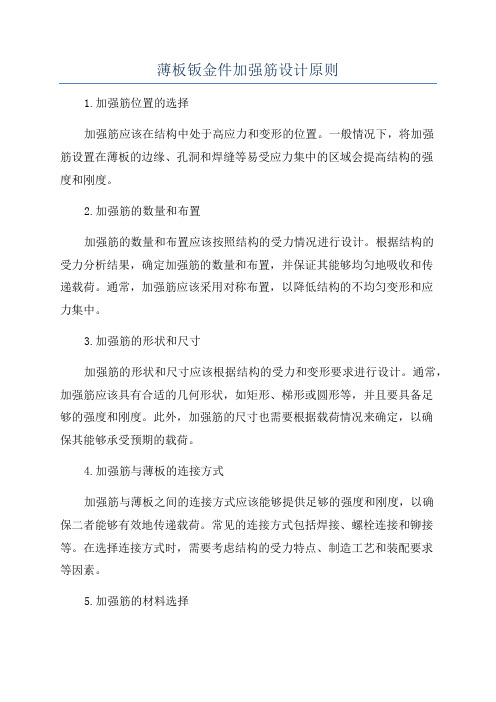 薄板钣金件加强筋设计原则

1.加强筋位置的选择

加强筋应该在结构中处于高应力和变形的位置。一般情况下，将加强筋设置在薄板的边缘、孔洞和焊缝等易受应力集中的区域会提高结构的强度和刚度。

2.加强筋的数量和布置

加强筋的数量和布置应该按照结构的受力情况进行设计。根据结构的受力分析结果，确定加强筋的数量和布置，并保证其能够均匀地吸收和传递载荷。通常，加强筋应该采用对称布置，以降低结构的不均匀变形和应力集中。

3.加强筋的形状和尺寸

加强筋的形状和尺寸应该根据结构的受力和变形要求进行设计。通常，加强筋应该具有合适的几何形状，如矩形、梯形或圆形等，并且要具备足够的强度和刚度。此外，加强筋的尺寸也需要根据载荷情况来确定，以确保其能够承受预期的载荷。

4.加强筋与薄板的连接方式

加强筋与薄板之间的连接方式应该能够提供足够的强度和刚度，以确保二者能够有效地传递载荷。常见的连接方式包括焊接、螺栓连接和铆接等。在选择连接方式时，需要考虑结构的受力特点、制造工艺和装配要求等因素。

5.加强筋的材料选择